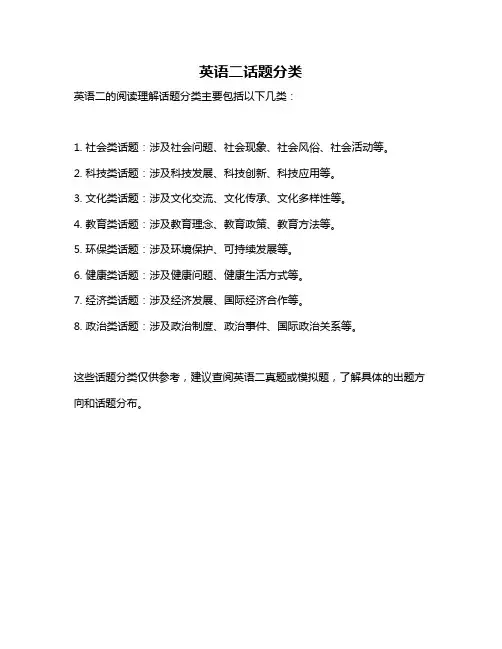 英语二话题分类

英语二的阅读理解话题分类主要包括以下几类：

1. 社会类话题：涉及社会问题、社会现象、社会风俗、社会活动等。

2. 科技类话题：涉及科技发展、科技创新、科技应用等。

3. 文化类话题：涉及文化交流、文化传承、文化多样性等。

4. 教育类话题：涉及教育理念、教育政策、教育方法等。

5. 环保类话题：涉及环境保护、可持续发展等。

6. 健康类话题：涉及健康问题、健康生活方式等。

7. 经济类话题：涉及经济发展、国际经济合作等。

8. 政治类话题：涉及政治制度、政治事件、国际政治关系等。

这些话题分类仅供参考，建议查阅英语二真题或模拟题，了解具体的出题方向和话题分布。